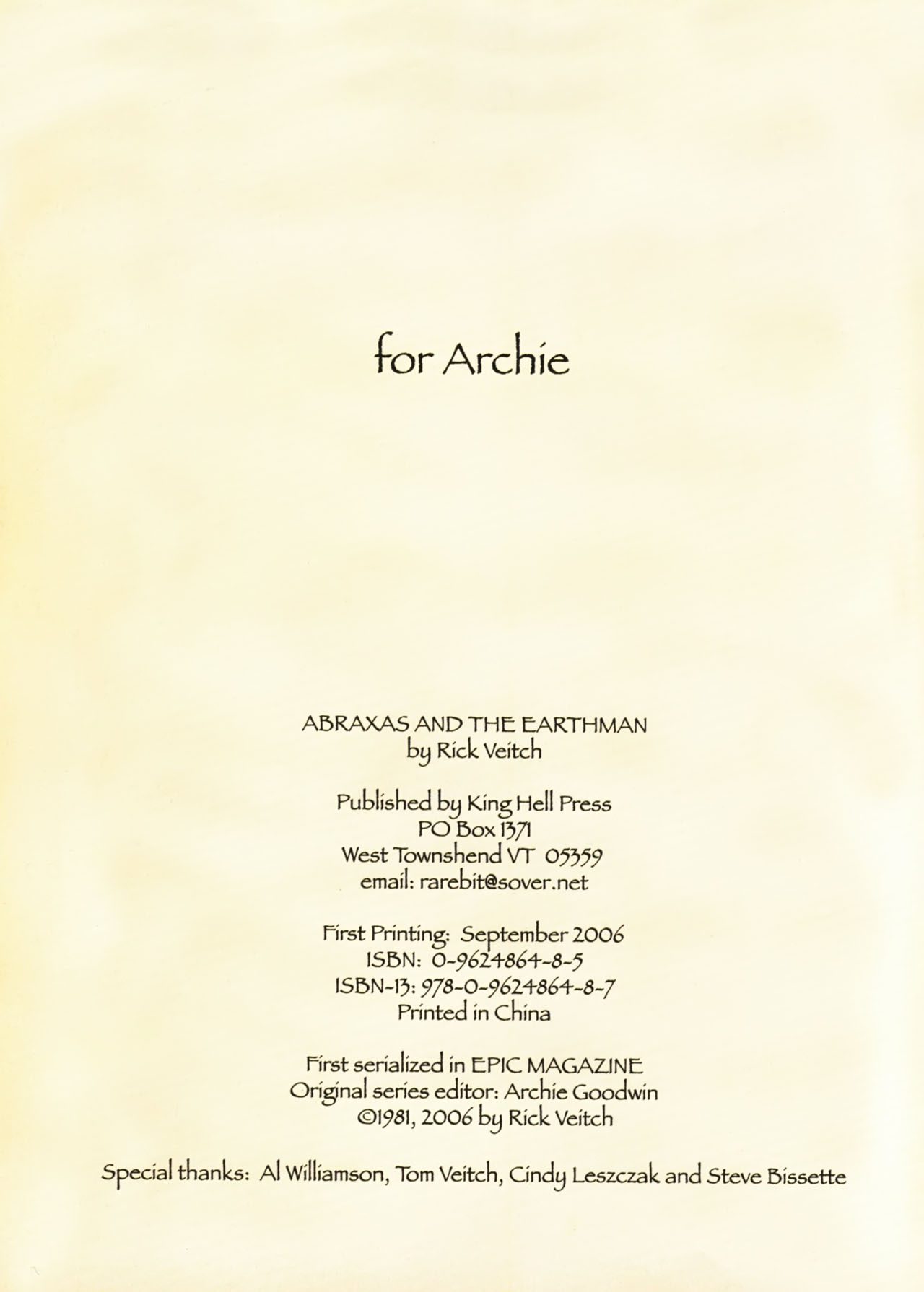 for Archie

ABRAXAS AND THE EARTHMAN
by Rick Veitch

Published by King Hell Press
PO Box 1371
West Townshend VT 05359
email: rarebit@sover.net

First Printing: September 2006
ISBN: 0-9624864-8-5
ISBN-13: 978-0-9624864-8-7
Printed in China

First serialized in EPIC MAGAZINE
Original series editor: Archie Goodwin
©1981, 2006 by Rick Veitch

Special thanks: Al Williamson, Tom Veitch, Cindy Leszczak and Steve Bissette